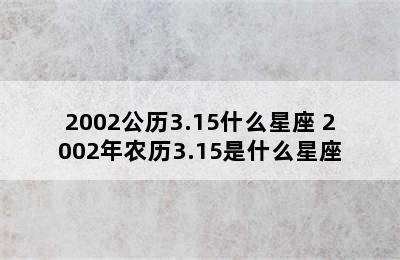 2002公历3.15什么星座 2002年农历3.15是什么星座